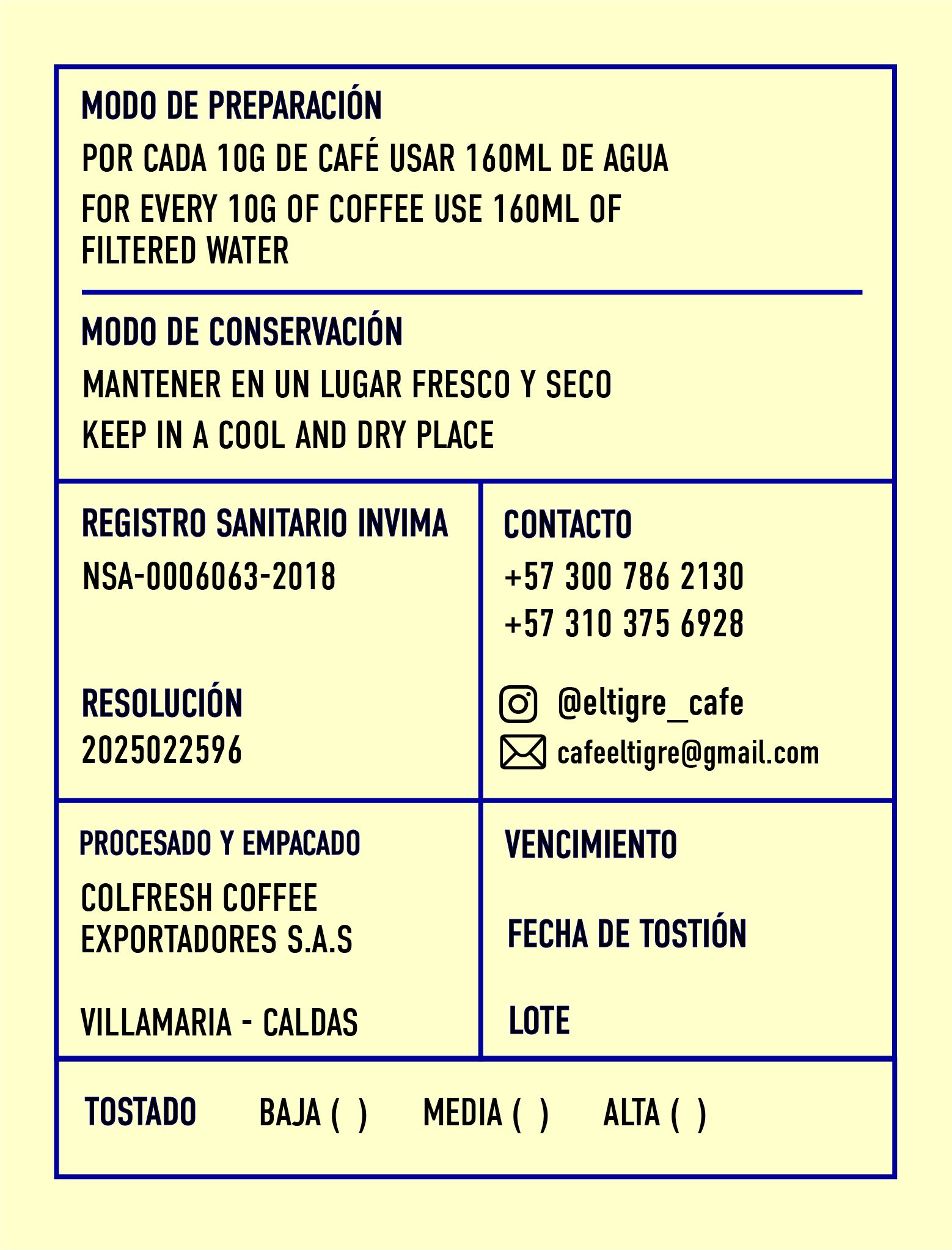 MODO DE PREPARACIÓN

POR CADA 10G DE CAFÉ USAR 160ML DE AGUA

FOR EVERY 10G OF COFFEE USE 160ML OF FILTERED WATER

MODO DE CONSERVACIÓN

MANTENER EN UN LUGAR FRESCO Y SECO

KEEP IN A COOL AND DRY PLACE

REGISTRO SANITARIO INVIMA

NSA-0006063-2018

RESOLUCIÓN
2025022596

CONTACTO

+57 300 786 2130
+57 310 375 6928

@eltigre_cafe
cafeeltigre@gmail.com

PROCESADO Y EMPACADO

COLFRESH COFFEE EXPORTADORES S.A.S

VILLAMARIA - CALDAS

VENCIMIENTO

FECHA DE TOSTIÓN

LOTE

TOSTADO BAJA ( ) MEDIA ( ) ALTA ( )